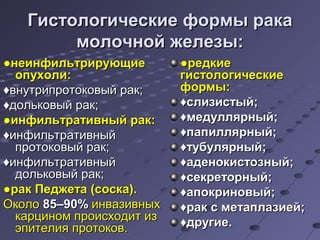 Гистологические формы рака молочной железы:

●неинфильтрирующие опухоли:
♦внутрипротоковый рак;
♦дольковый рак;
●инфильтративный рак:
♦инфильтративный протоковый рак;
♦инфильтративный дольковый рак;
●рак Педжета (соска).
Около 85–90% инвазивных карцином происходит из эпителия протоков.

●редкие гистологические формы:
♦слизистый;
♦медуллярный;
♦папиллярный;
♦тубулярный;
♦аденокистозный;
♦секреторный;
♦апокриновый;
♦рак с метаплазией;
♦другие.